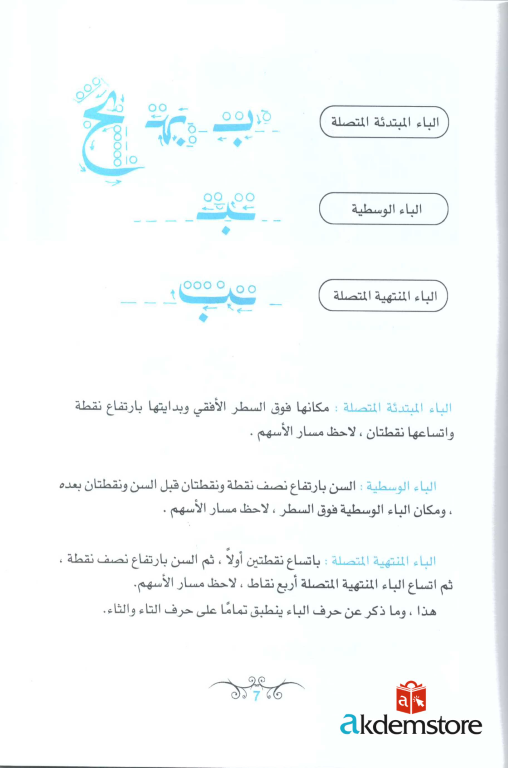 الباء المبتدئة المتصلة

الباء الوسطية

الباء المنتهية المتصلة

الباء المبتدئة المتصلة : مكانها فوق السطر الأفقي وبدايتها بارتفاع نقطة واتساعها نقطتان ، لاحظ مسار الأسهم .

الباء الوسطية : السن بارتفاع نصف نقطة ونقطتان قبل السن ونقطتان بعده ، ومكان الباء الوسطية فوق السطر ، لاحظ مسار الأسهم .

الباء المنتهية المتصلة : باتساع نقطتين أولاً ، ثم السن بارتفاع نصف نقطة ، ثم اتساع الباء المنتهية المتصلة أربع نقاط ، لاحظ مسار الأسهم.
هذا ، وما ذكر عن حرف الباء ينطبق تمامًا على حرف التاء والثاء.

7

akdemstore